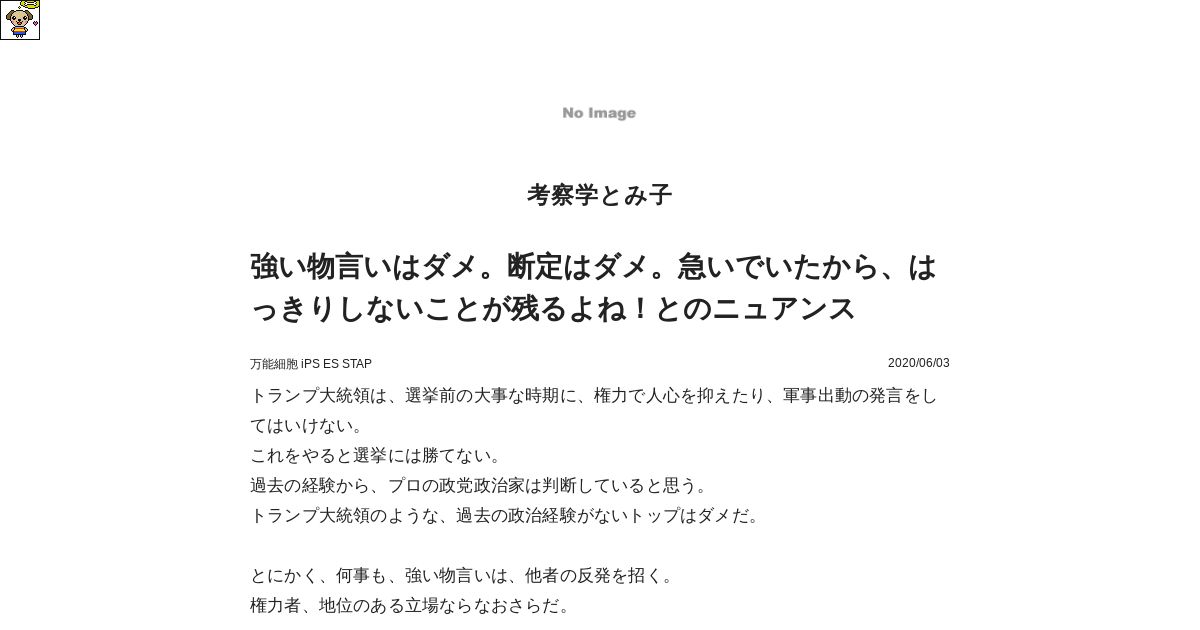 No Image

考察学とみ子

強い物言いはダメ。断定はダメ。急いでいたから、はっきりしないことが残るよね！とのニュアンス

万能細胞 iPS ES STAP

2020/06/03

トランプ大統領は、選挙前の大事な時期に、権力で人心を抑えたり、軍事出動の発言をしてはいけない。
これをやると選挙には勝てない。
過去の経験から、プロの政党政治家は判断していると思う。
トランプ大統領のような、過去の政治経験がないトップはダメだ。

とにかく、何事も、強い物言いは、他者の反発を招く。
権力者、地位のある立場ならなおさらだ。